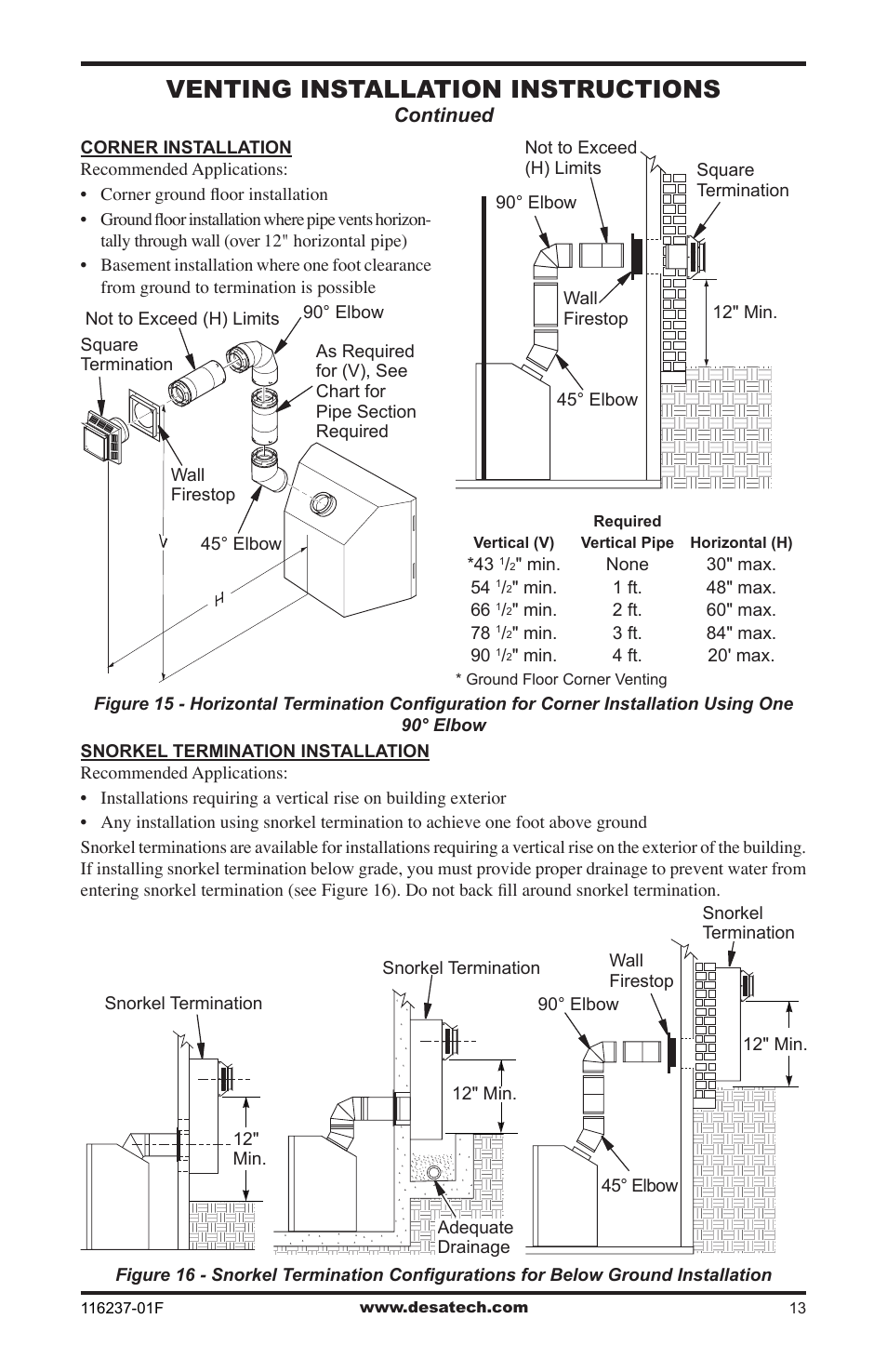 VENTING INSTALLATION INSTRUCTIONS
Continued

CORNER INSTALLATION
Recommended Applications:

• Corner ground floor installation
• Ground floor installation where pipe vents horizontally through wall (over 12" horizontal pipe)
• Basement installation where one foot clearance from ground to termination is possible

Not to Exceed (H) Limits
90° Elbow
Square Termination
As Required for (V), See Chart for Pipe Section Required
Wall Firestop
45° Elbow
V
H

Not to Exceed (H) Limits
Square Termination
90° Elbow
Wall Firestop
12" Min.
45° Elbow

| Vertical (V) | Required Vertical Pipe | Horizontal (H) |
|---|---|---|
| *43 $^1/_2$" min. | None | 30" max. |
| 54 $^1/_2$" min. | 1 ft. | 48" max. |
| 66 $^1/_2$" min. | 2 ft. | 60" max. |
| 78 $^1/_2$" min. | 3 ft. | 84" max. |
| 90 $^1/_2$" min. | 4 ft. | 20' max. |

* Ground Floor Corner Venting

Figure 15 - Horizontal Termination Configuration for Corner Installation Using One 90° Elbow

SNORKEL TERMINATION INSTALLATION
Recommended Applications:

• Installations requiring a vertical rise on building exterior
• Any installation using snorkel termination to achieve one foot above ground

Snorkel terminations are available for installations requiring a vertical rise on the exterior of the building. If installing snorkel termination below grade, you must provide proper drainage to prevent water from entering snorkel termination (see Figure 16). Do not back fill around snorkel termination.

Snorkel Termination
12" Min.
Snorkel Termination
12" Min.
Adequate Drainage
Snorkel Termination
Wall Firestop
90° Elbow
12" Min.
45° Elbow

Figure 16 - Snorkel Termination Configurations for Below Ground Installation

116237-01F
www.desatech.com
13